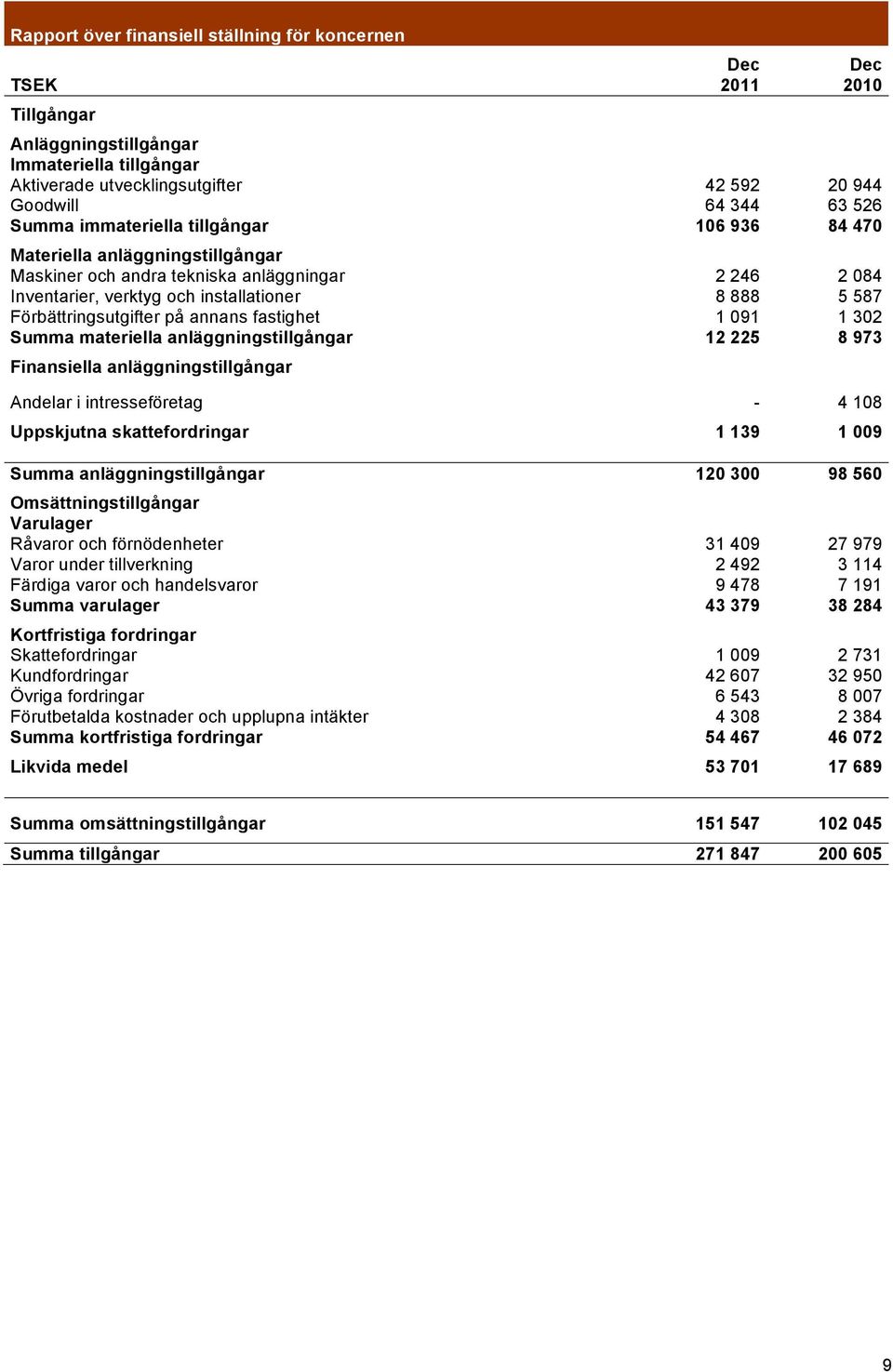 Rapport över finansiell ställning för koncernen

| TSEK | Dec 2011 | Dec 2010 |
|---|---|---|
| Tillgångar | | |
| Anläggningstillgångar | | |
| Immateriella tillgångar | | |
| Aktiverade utvecklingsutgifter | 42 592 | 20 944 |
| Goodwill | 64 344 | 63 526 |
| Summa immateriella tillgångar | 106 936 | 84 470 |
| Materiella anläggningstillgångar | | |
| Maskiner och andra tekniska anläggningar | 2 246 | 2 084 |
| Inventarier, verktyg och installationer | 8 888 | 5 587 |
| Förbättringsutgifter på annans fastighet | 1 091 | 1 302 |
| Summa materiella anläggningstillgångar | 12 225 | 8 973 |
| Finansiella anläggningstillgångar | | |
| Andelar i intresseföretag | - | 4 108 |
| Uppskjutna skattefordringar | 1 139 | 1 009 |
| Summa anläggningstillgångar | 120 300 | 98 560 |
| Omsättningstillgångar | | |
| Varulager | | |
| Råvaror och förnödenheter | 31 409 | 27 979 |
| Varor under tillverkning | 2 492 | 3 114 |
| Färdiga varor och handelsvaror | 9 478 | 7 191 |
| Summa varulager | 43 379 | 38 284 |
| Kortfristiga fordringar | | |
| Skattefordringar | 1 009 | 2 731 |
| Kundfordringar | 42 607 | 32 950 |
| Övriga fordringar | 6 543 | 8 007 |
| Förutbetalda kostnader och upplupna intäkter | 4 308 | 2 384 |
| Summa kortfristiga fordringar | 54 467 | 46 072 |
| Likvida medel | 53 701 | 17 689 |
| Summa omsättningstillgångar | 151 547 | 102 045 |
| Summa tillgångar | 271 847 | 200 605 |

9